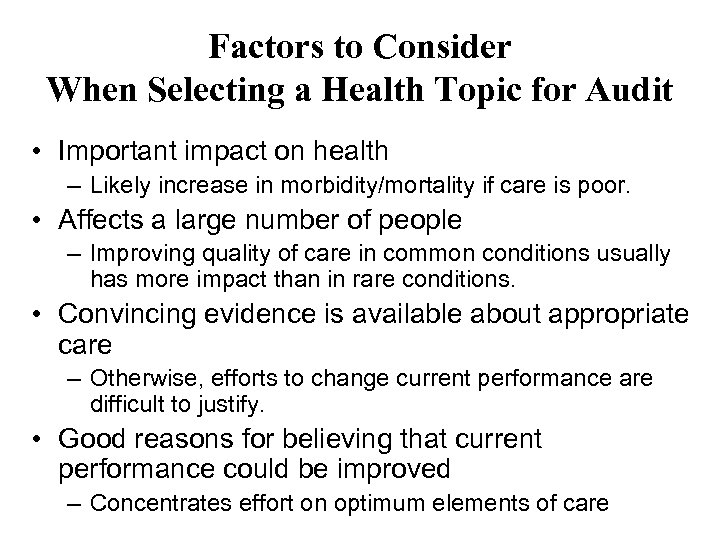 Factors to Consider
When Selecting a Health Topic for Audit

• Important impact on health
– Likely increase in morbidity/mortality if care is poor.

• Affects a large number of people
– Improving quality of care in common conditions usually has more impact than in rare conditions.

• Convincing evidence is available about appropriate care
– Otherwise, efforts to change current performance are difficult to justify.

• Good reasons for believing that current performance could be improved
– Concentrates effort on optimum elements of care